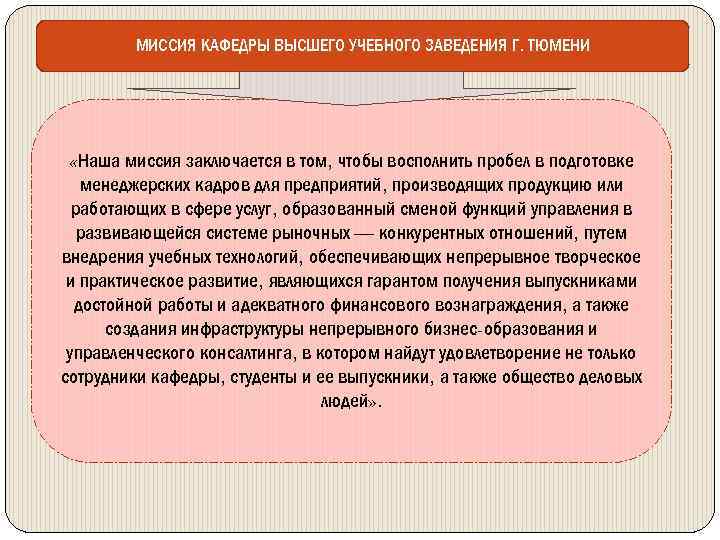 МИССИЯ КАФЕДРЫ ВЫСШЕГО УЧЕБНОГО ЗАВЕДЕНИЯ Г. ТЮМЕНИ

«Наша миссия заключается в том, чтобы восполнить пробел в подготовке менеджерских кадров для предприятий, производящих продукцию или работающих в сфере услуг, образованный сменой функций управления в развивающейся системе рыночных — конкурентных отношений, путем внедрения учебных технологий, обеспечивающих непрерывное творческое и практическое развитие, являющихся гарантом получения выпускниками достойной работы и адекватного финансового вознаграждения, а также создания инфраструктуры непрерывного бизнес-образования и управленческого консалтинга, в котором найдут удовлетворение не только сотрудники кафедры, студенты и ее выпускники, а также общество деловых людей».